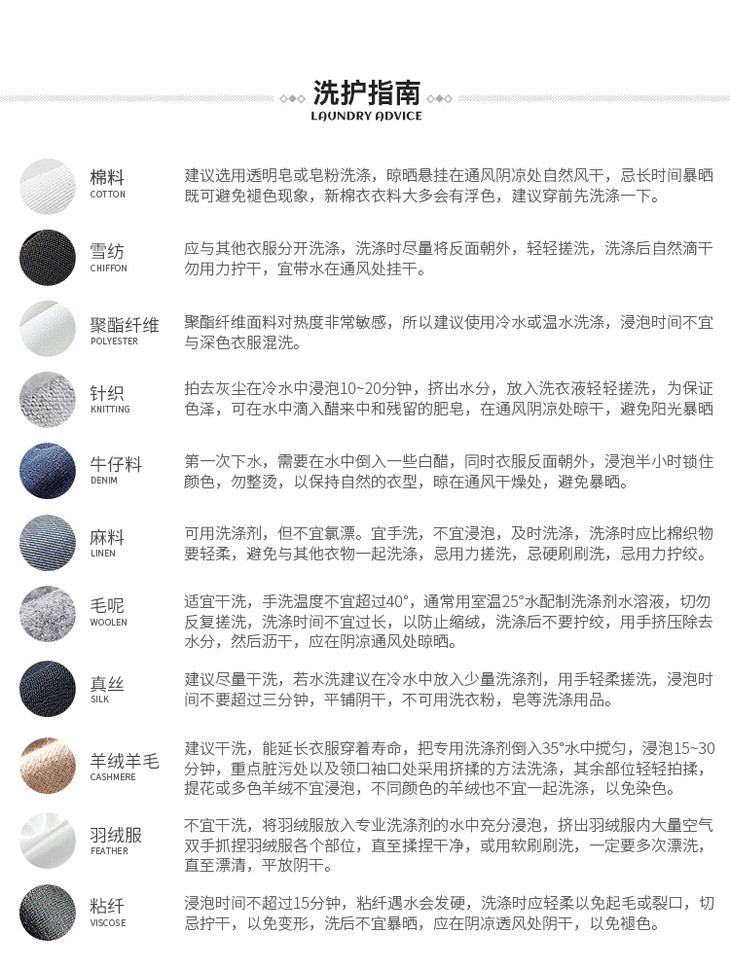 洗护指南
LAUNDRY ADVICE

棉料
COTTON
建议选用透明皂或皂粉洗涤，晾晒悬挂在通风阴凉处自然风干，忌长时间暴晒既可避免褪色现象，新棉衣衣料大多会有浮色，建议穿前先洗涤一下。

雪纺
CHIFFON
应与其他衣服分开洗涤，洗涤时尽量将反面朝外，轻轻搓洗，洗涤后自然滴干勿用力拧干，宜带水在通风处挂干。

聚酯纤维
POLYESTER
聚酯纤维面料对热度非常敏感，所以建议使用冷水或温水洗涤，浸泡时间不宜与深色衣服混洗。

针织
KNITTING
拍去灰尘在冷水中浸泡10~20分钟，挤出水分，放入洗衣液轻轻搓洗，为保证色泽，可在水中滴入醋来中和残留的肥皂，在通风阴凉处晾干，避免阳光暴晒

牛仔料
DENIM
第一次下水，需要在水中倒入一些白醋，同时衣服反面朝外，浸泡半小时锁住颜色，勿整烫，以保持自然的衣型，晾在通风干燥处，避免暴晒。

麻料
LINEN
可用洗涤剂，但不宜氯漂。宜手洗，不宜浸泡，及时洗涤，洗涤时应比棉织物要轻柔，避免与其他衣物一起洗涤，忌用力搓洗，忌硬刷刷洗，忌用力拧绞。

毛呢
WOOLEN
适宜干洗，手洗温度不宜超过40°，通常用室温25°水配制洗涤剂水溶液，切勿反复搓洗，洗涤时间不宜过长，以防止缩绒，洗涤后不要拧绞，用手挤压除去水分，然后沥干，应在阴凉通风处晾晒。

真丝
SILK
建议尽量干洗，若水洗建议在冷水中放入少量洗涤剂，用手轻柔搓洗，浸泡时间不要超过三分钟，平铺阴干，不可用洗衣粉，皂等洗涤用品。

羊绒羊毛
CASHMERE
建议干洗，能延长衣服穿着寿命，把专用洗涤剂倒入35°水中搅匀，浸泡15~30分钟，重点脏污处以及领口袖口处采用挤揉的方法洗涤，其余部位轻轻拍揉，提花或多色羊绒不宜浸泡，不同颜色的羊绒也不宜一起洗涤，以免染色。

羽绒服
FEATHER
不宜干洗，将羽绒服放入专业洗涤剂的水中充分浸泡，挤出羽绒服内大量空气双手抓捏羽绒服各个部位，直至揉捏干净，或用软刷刷洗，一定要多次漂洗，直至漂清，平放阴干。

粘纤
VISCOSE
浸泡时间不超过15分钟，粘纤遇水会发硬，洗涤时应轻柔以免起毛或裂口，切忌拧干，以免变形，洗后不宜暴晒，应在阴凉透风处阴干，以免褪色。